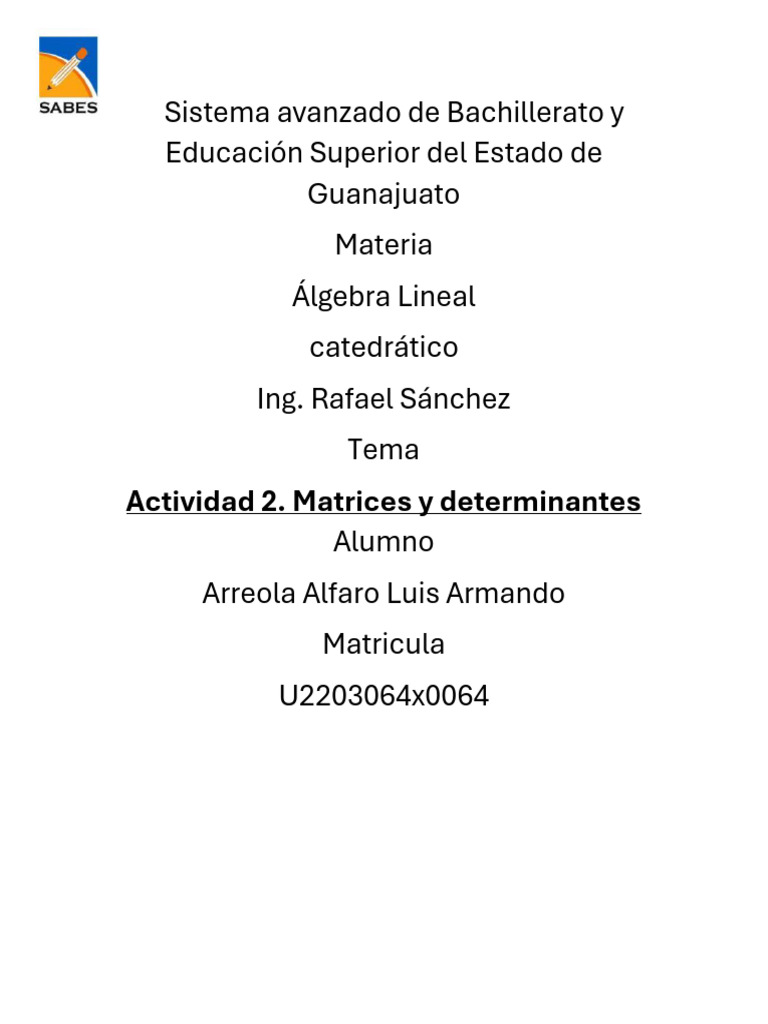 SABES

Sistema avanzado de Bachillerato y Educación Superior del Estado de Guanajuato

Materia

Álgebra Lineal

catedrático

Ing. Rafael Sánchez

Tema

Actividad 2. Matrices y determinantes

Alumno

Arreola Alfaro Luis Armando

Matricula

U2203064x0064